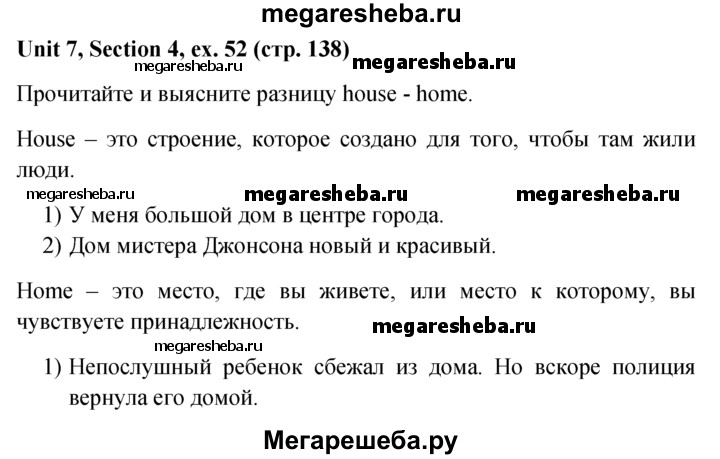 megaresheba.ru

Unit 7, Section 4, ex. 52 (стр. 138)

megaresheba.ru megaresheba.ru

Прочитайте и выясните разницу house - home.

House – это строение, которое создано для того, чтобы там жили люди.

megaresheba.ru megaresheba.ru megaresheba.ru

1) У меня большой дом в центре города.
2) Дом мистера Джонсона новый и красивый.

Home – это место, где вы живете, или место к которому, вы чувствуете принадлежность. megaresheba.ru

megaresheba.ru

1) Непослушный ребенок сбежал из дома. Но вскоре полиция вернула его домой.

Мегарешеба.ру